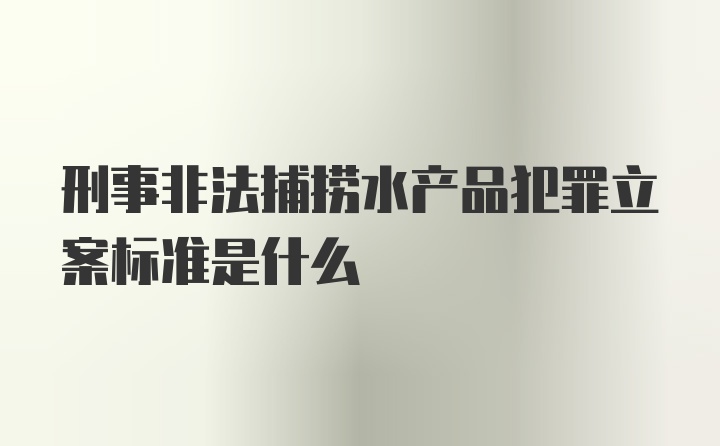 刑事非法捕捞水产品犯罪立案标准是什么